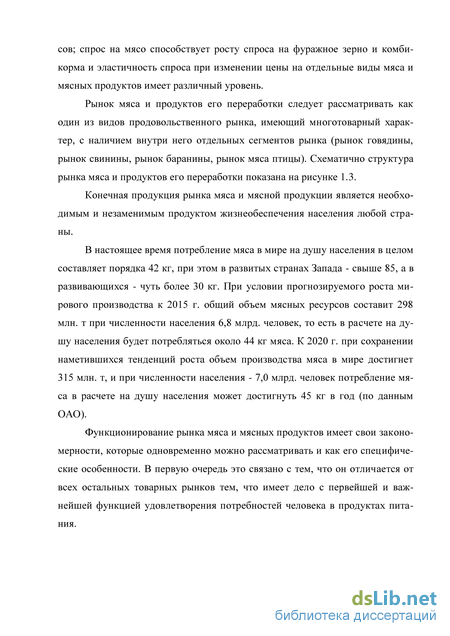 сов; спрос на мясо способствует росту спроса на фуражное зерно и комбикорма и эластичность спроса при изменении цены на отдельные виды мяса и мясных продуктов имеет различный уровень.

Рынок мяса и продуктов его переработки следует рассматривать как один из видов продовольственного рынка, имеющий многотоварный характер, с наличием внутри него отдельных сегментов рынка (рынок говядины, рынок свинины, рынок баранины, рынок мяса птицы). Схематично структура рынка мяса и продуктов его переработки показана на рисунке 1.3.

Конечная продукция рынка мяса и мясной продукции является необходимым и незаменимым продуктом жизнеобеспечения населения любой страны.

В настоящее время потребление мяса в мире на душу населения в целом составляет порядка 42 кг, при этом в развитых странах Запада - свыше 85, а в развивающихся - чуть более 30 кг. При условии прогнозируемого роста мирового производства к 2015 г. общий объем мясных ресурсов составит 298 млн. т при численности населения 6,8 млрд. человек, то есть в расчете на душу населения будет потребляться около 44 кг мяса. К 2020 г. при сохранении наметившихся тенденций роста объем производства мяса в мире достигнет 315 млн. т, и при численности населения - 7,0 млрд. человек потребление мяса в расчете на душу населения может достигнуть 45 кг в год (по данным ОАО).

Функционирование рынка мяса и мясных продуктов имеет свои закономерности, которые одновременно можно рассматривать и как его специфические особенности. В первую очередь это связано с тем, что он отличается от всех остальных товарных рынков тем, что имеет дело с первейшей и важнейшей функцией удовлетворения потребностей человека в продуктах питания.

dsLib.net
библиотека диссертаций